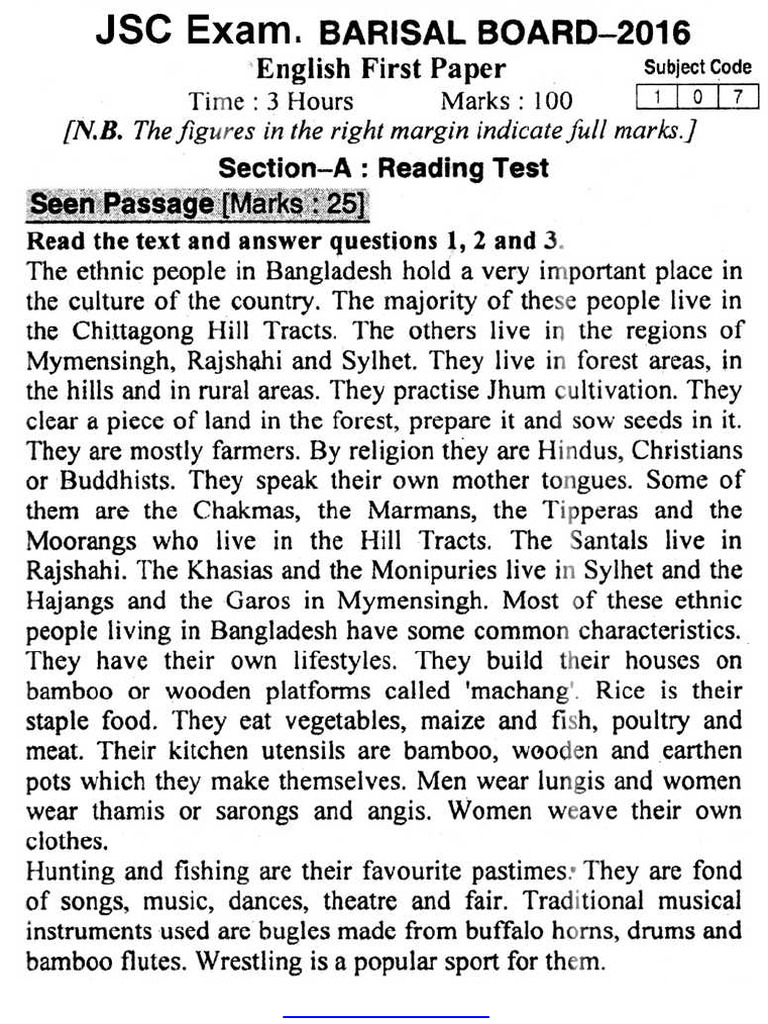 JSC Exam. BARISAL BOARD–2016

English First Paper

Subject Code
| 1 | 0 | 7 |
|---|---|---|

Time : 3 Hours Marks : 100

[N.B. The figures in the right margin indicate full marks.]

Section–A : Reading Test

Seen Passage [Marks : 25]

Read the text and answer questions 1, 2 and 3.

The ethnic people in Bangladesh hold a very important place in the culture of the country. The majority of these people live in the Chittagong Hill Tracts. The others live in the regions of Mymensingh, Rajshahi and Sylhet. They live in forest areas, in the hills and in rural areas. They practise Jhum cultivation. They clear a piece of land in the forest, prepare it and sow seeds in it. They are mostly farmers. By religion they are Hindus, Christians or Buddhists. They speak their own mother tongues. Some of them are the Chakmas, the Marmans, the Tipperas and the Moorangs who live in the Hill Tracts. The Santals live in Rajshahi. The Khasias and the Monipuries live in Sylhet and the Hajangs and the Garos in Mymensingh. Most of these ethnic people living in Bangladesh have some common characteristics. They have their own lifestyles. They build their houses on bamboo or wooden platforms called 'machang'. Rice is their staple food. They eat vegetables, maize and fish, poultry and meat. Their kitchen utensils are bamboo, wooden and earthen pots which they make themselves. Men wear lungis and women wear thamis or sarongs and angis. Women weave their own clothes.

Hunting and fishing are their favourite pastimes. They are fond of songs, music, dances, theatre and fair. Traditional musical instruments used are bugles made from buffalo horns, drums and bamboo flutes. Wrestling is a popular sport for them.